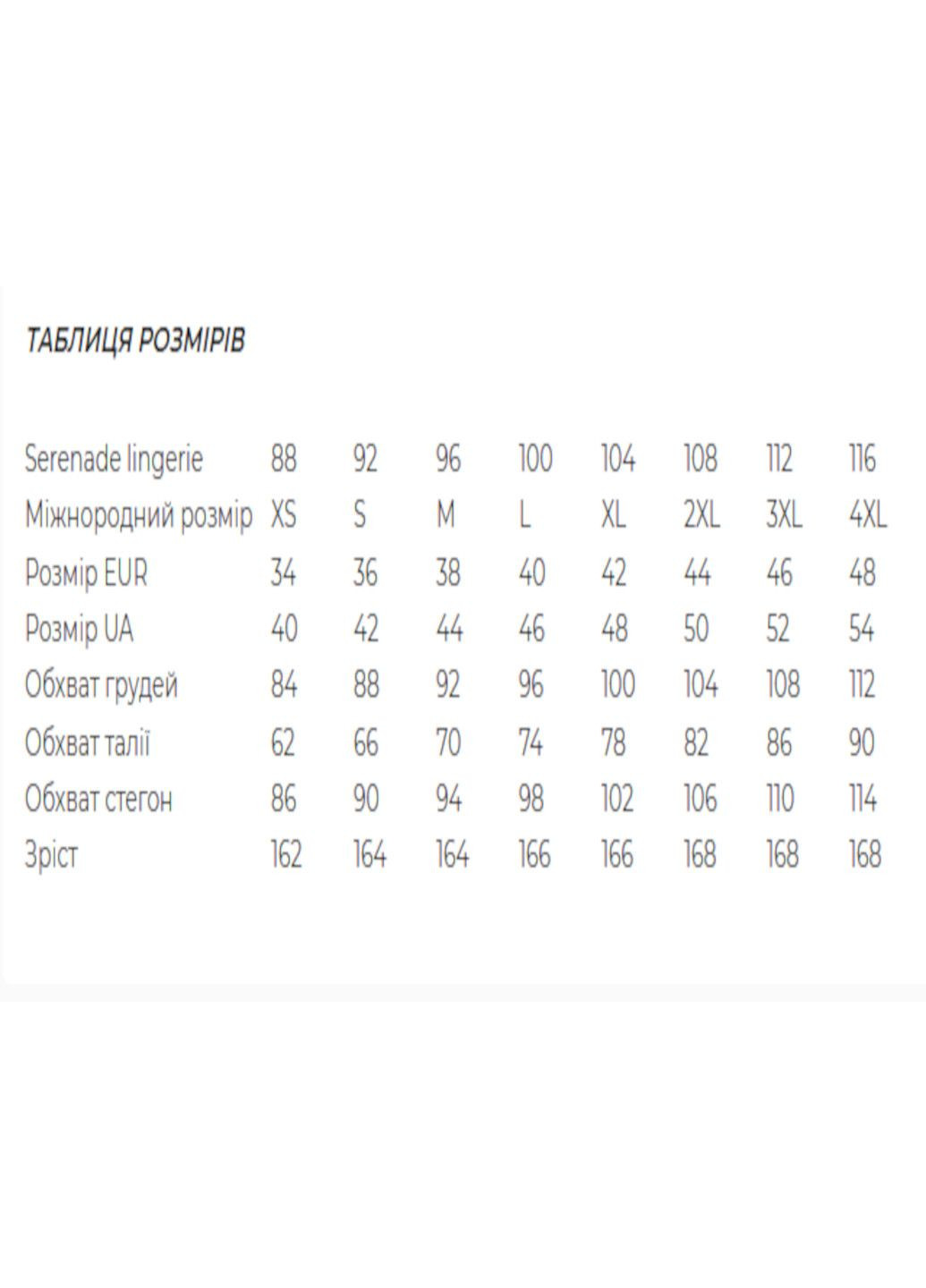 ТАБЛИЦЯ РОЗМІРІВ

| Serenade lingerie | 88 | 92 | 96 | 100 | 104 | 108 | 112 | 116 |
|---|---|---|---|---|---|---|---|---|
| Міжнородний розмір | XS | S | M | L | XL | 2XL | 3XL | 4XL |
| Розмір EUR | 34 | 36 | 38 | 40 | 42 | 44 | 46 | 48 |
| Розмір UA | 40 | 42 | 44 | 46 | 48 | 50 | 52 | 54 |
| Обхват грудей | 84 | 88 | 92 | 96 | 100 | 104 | 108 | 112 |
| Обхват талії | 62 | 66 | 70 | 74 | 78 | 82 | 86 | 90 |
| Обхват стегон | 86 | 90 | 94 | 98 | 102 | 106 | 110 | 114 |
| Зріст | 162 | 164 | 164 | 166 | 166 | 168 | 168 | 168 |